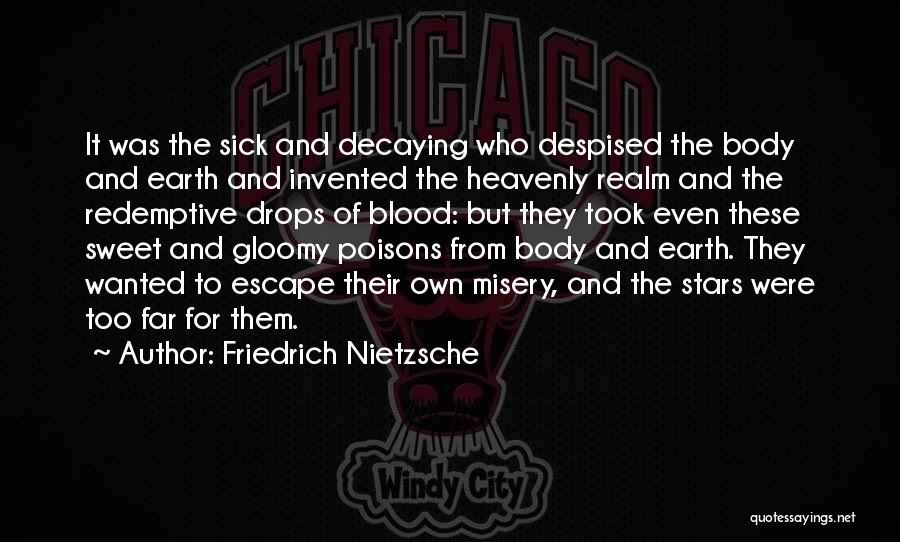 CHICAGO

It was the sick and decaying who despised the body and earth and invented the heavenly realm and the redemptive drops of blood: but they took even these sweet and gloomy poisons from body and earth. They wanted to escape their own misery, and the stars were too far for them.

~ Author: Friedrich Nietzsche

Windy City

quotessayings.net